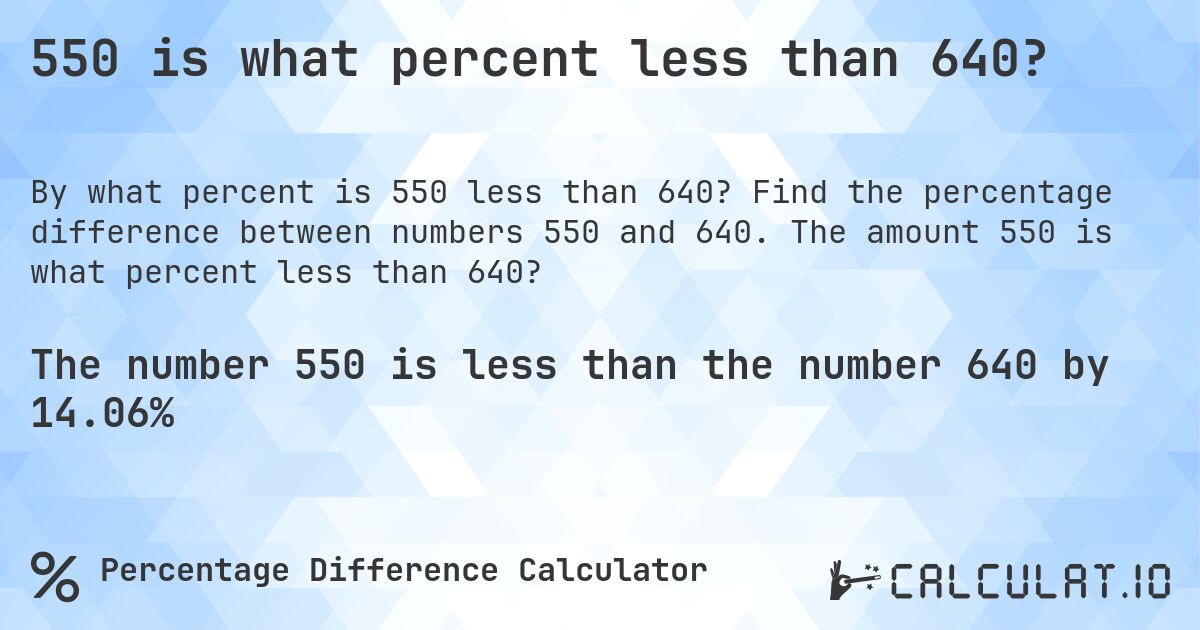 550 is what percent less than 640?

By what percent is 550 less than 640? Find the percentage difference between numbers 550 and 640. The amount 550 is what percent less than 640?

The number 550 is less than the number 640 by 14.06%

% Percentage Difference Calculator

CALCULAT.IO